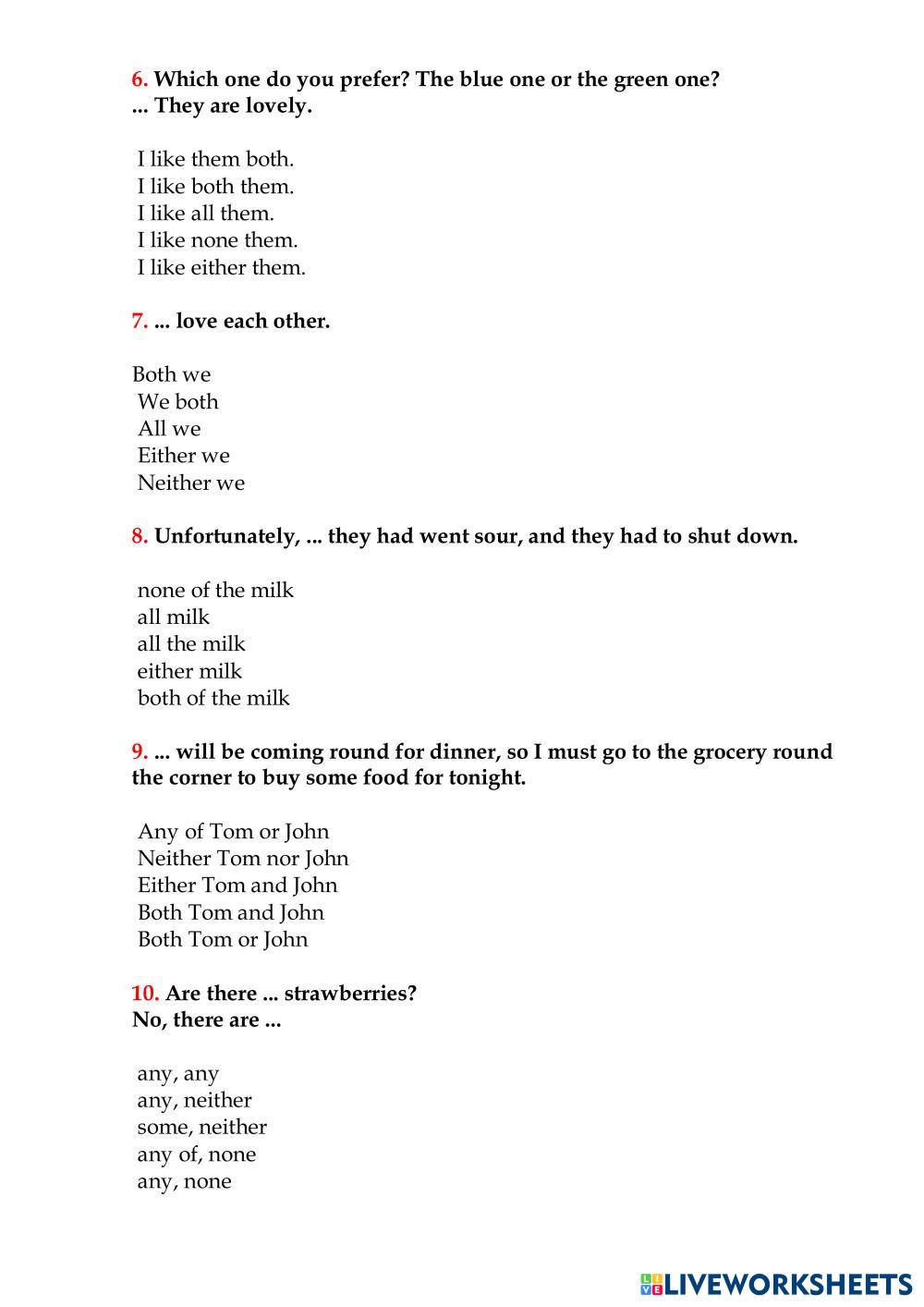 6. Which one do you prefer? The blue one or the green one?
... They are lovely.

I like them both.
I like both them.
I like all them.
I like none them.
I like either them.

7. ... love each other.

Both we
We both
All we
Either we
Neither we

8. Unfortunately, ... they had went sour, and they had to shut down.

none of the milk
all milk
all the milk
either milk
both of the milk

9. ... will be coming round for dinner, so I must go to the grocery round the corner to buy some food for tonight.

Any of Tom or John
Neither Tom nor John
Either Tom and John
Both Tom and John
Both Tom or John

10. Are there ... strawberries?
No, there are ...

any, any
any, neither
some, neither
any of, none
any, none

LIVEWORKSHEETS